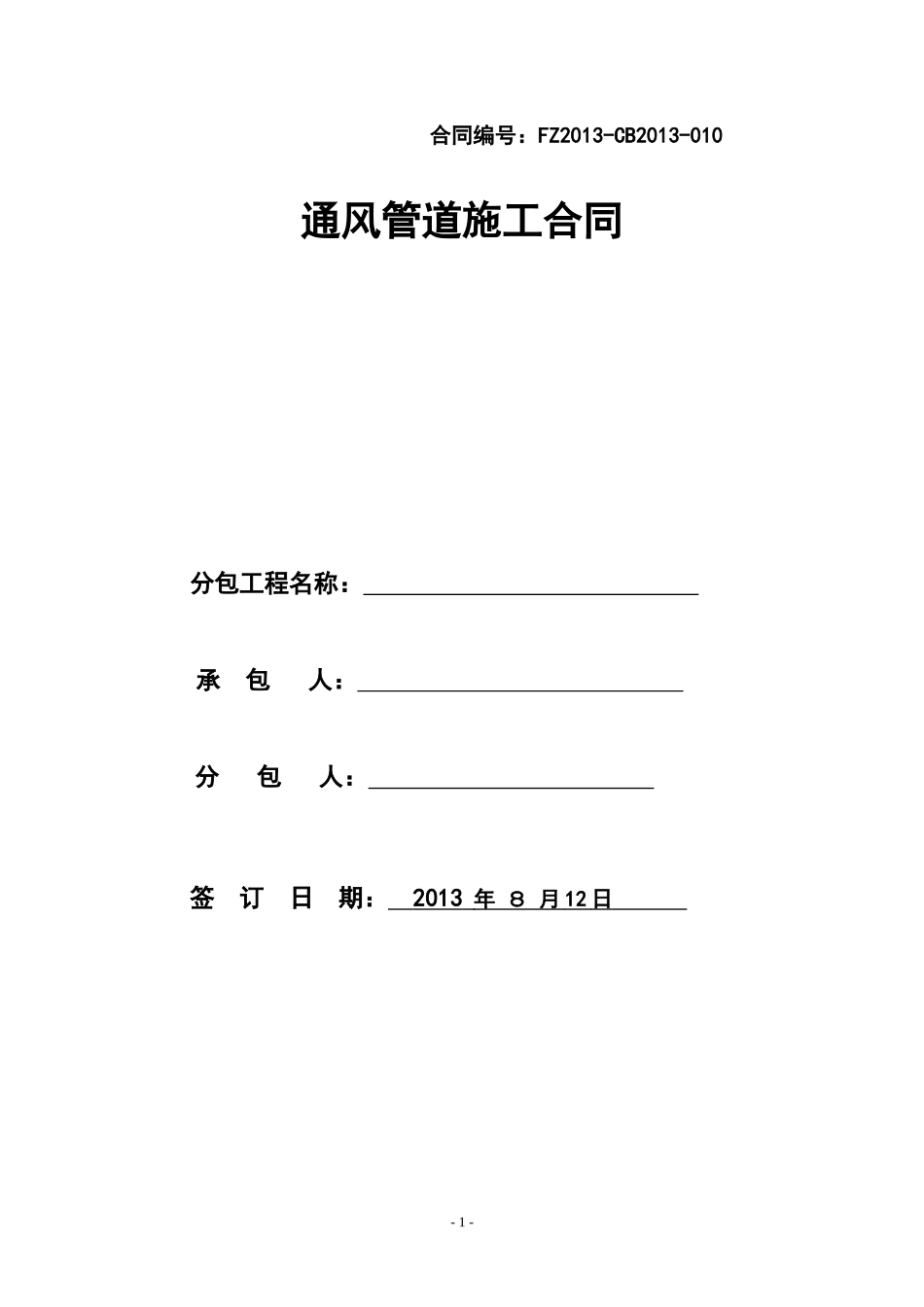 合同编号：FZ2013-CB2013-010

通风管道施工合同

分包工程名称：

承 包 人：

分 包 人：

签 订 日 期： 2013 年 8 月12日

- 1 -